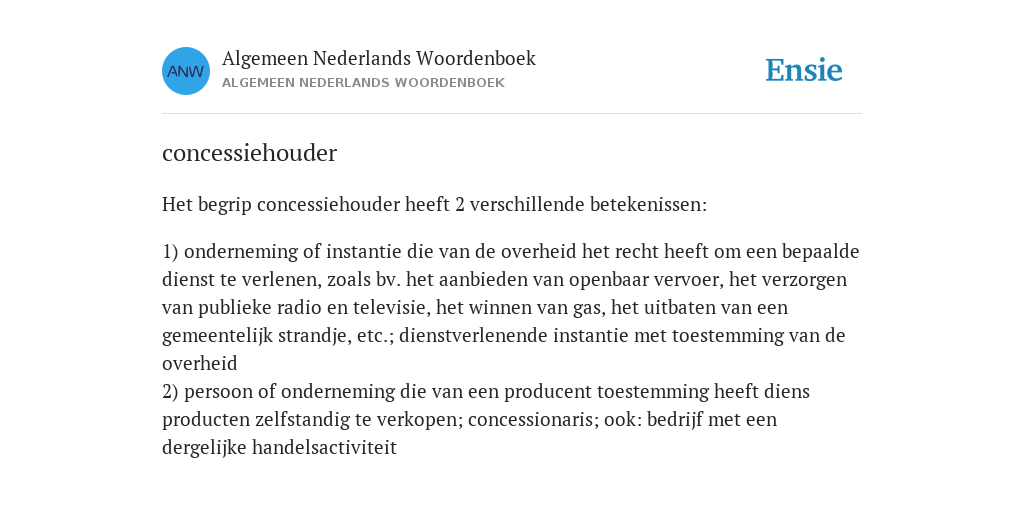 ANW

Algemeen Nederlands Woordenboek
ALGEMEEN NEDERLANDS WOORDENBOEK

Ensie

concessiehouder

Het begrip concessiehouder heeft 2 verschillende betekenissen:

1) onderneming of instantie die van de overheid het recht heeft om een bepaalde dienst te verlenen, zoals bv. het aanbieden van openbaar vervoer, het verzorgen van publieke radio en televisie, het winnen van gas, het uitbaten van een gemeentelijk strandje, etc.; dienstverlenende instantie met toestemming van de overheid
2) persoon of onderneming die van een producent toestemming heeft diens producten zelfstandig te verkopen; concessionaris; ook: bedrijf met een dergelijke handelsactiviteit